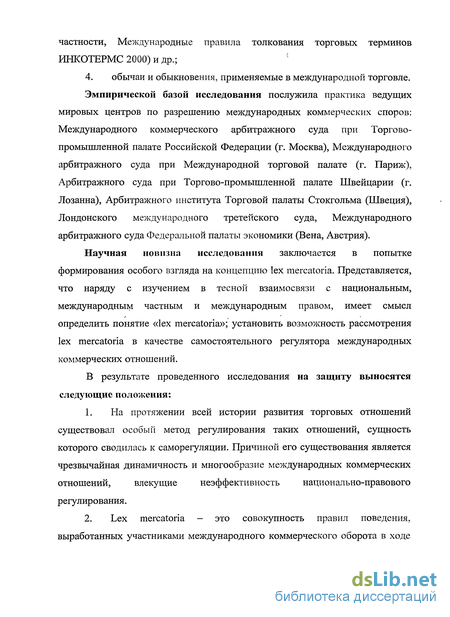 частности, Международные правила толкования торговых терминов ИНКОТЕРМС 2000) и др.;

4. обычаи и обыкновения, применяемые в международной торговле.

Эмпирической базой исследования послужила практика ведущих мировых центров по разрешению международных коммерческих споров: Международного коммерческого арбитражного суда при Торгово-промышленной палате Российской Федерации (г. Москва), Международного арбитражного суда при Международной торговой палате (г. Париж), Арбитражного суда при Торгово-промышленной палате Швейцарии (г. Лозанна), Арбитражного института Торговой палаты Стокгольма (Швеция), Лондонского международного третейского суда, Международного арбитражного суда Федеральной палаты экономики (Вена, Австрия).

Научная новизна исследования заключается в попытке формирования особого взгляда на концепцию lex mercatoria. Представляется, что наряду с изучением в тесной взаимосвязи с национальным, международным частным и международным правом, имеет смысл определить понятие «lex mercatoria»; установить возможность рассмотрения lex mercatoria в качестве самостоятельного регулятора международных коммерческих отношений.

В результате проведенного исследования на защиту выносятся следующие положения:

1. На протяжении всей истории развития торговых отношений существовал особый метод регулирования таких отношений, сущность которого сводилась к саморегуляции. Причиной его существования является чрезвычайная динамичность и многообразие международных коммерческих отношений, влекущие неэффективность национально-правового регулирования.

2. Lex mercatoria – это совокупность правил поведения, выработанных участниками международного коммерческого оборота в ходе

dsLib.net
библиотека диссертаций